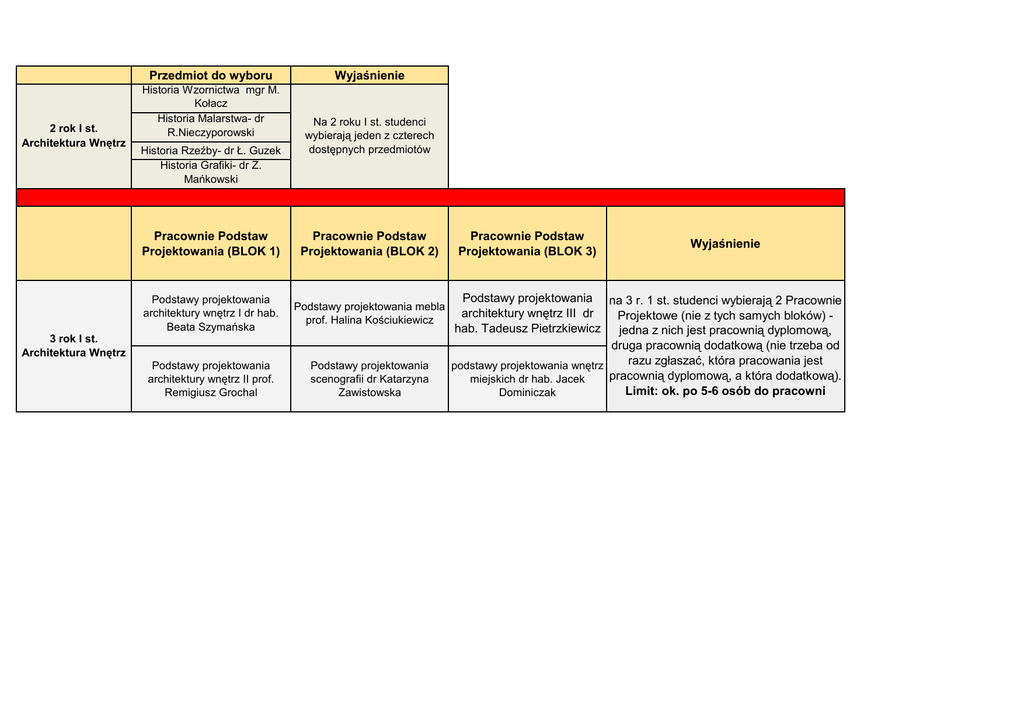 | | Przedmiot do wyboru | Wyjaśnienie |
|---|---|---|
| 2 rok I st. Architektura Wnętrz | Historia Wzornictwa mgr M. Kołacz | Na 2 roku I st. studenci wybierają jeden z czterech dostępnych przedmiotów |
| | Historia Malarstwa- dr R.Nieczyporowski | |
| | Historia Rzeźby- dr Ł. Guzek | |
| | Historia Grafiki- dr Z. Mańkowski | |

| | Pracownie Podstaw Projektowania (BLOK 1) | Pracownie Podstaw Projektowania (BLOK 2) | Pracownie Podstaw Projektowania (BLOK 3) | Wyjaśnienie |
|---|---|---|---|---|
| 3 rok I st. Architektura Wnętrz | Podstawy projektowania architektury wnętrz I dr hab. Beata Szymańska | Podstawy projektowania mebla prof. Halina Kościukiewicz | Podstawy projektowania architektury wnętrz III dr hab. Tadeusz Pietrzkiewicz | na 3 r. 1 st. studenci wybierają 2 Pracownie Projektowe (nie z tych samych bloków) - jedna z nich jest pracownią dyplomową, druga pracownią dodatkową (nie trzeba od razu zgłaszać, która pracowania jest pracownią dyplomową, a która dodatkową). Limit: ok. po 5-6 osób do pracowni |
| | Podstawy projektowania architektury wnętrz II prof. Remigiusz Grochal | Podstawy projektowania scenografii dr Katarzyna Zawistowska | podstawy projektowania wnętrz miejskich dr hab. Jacek Dominiczak | |